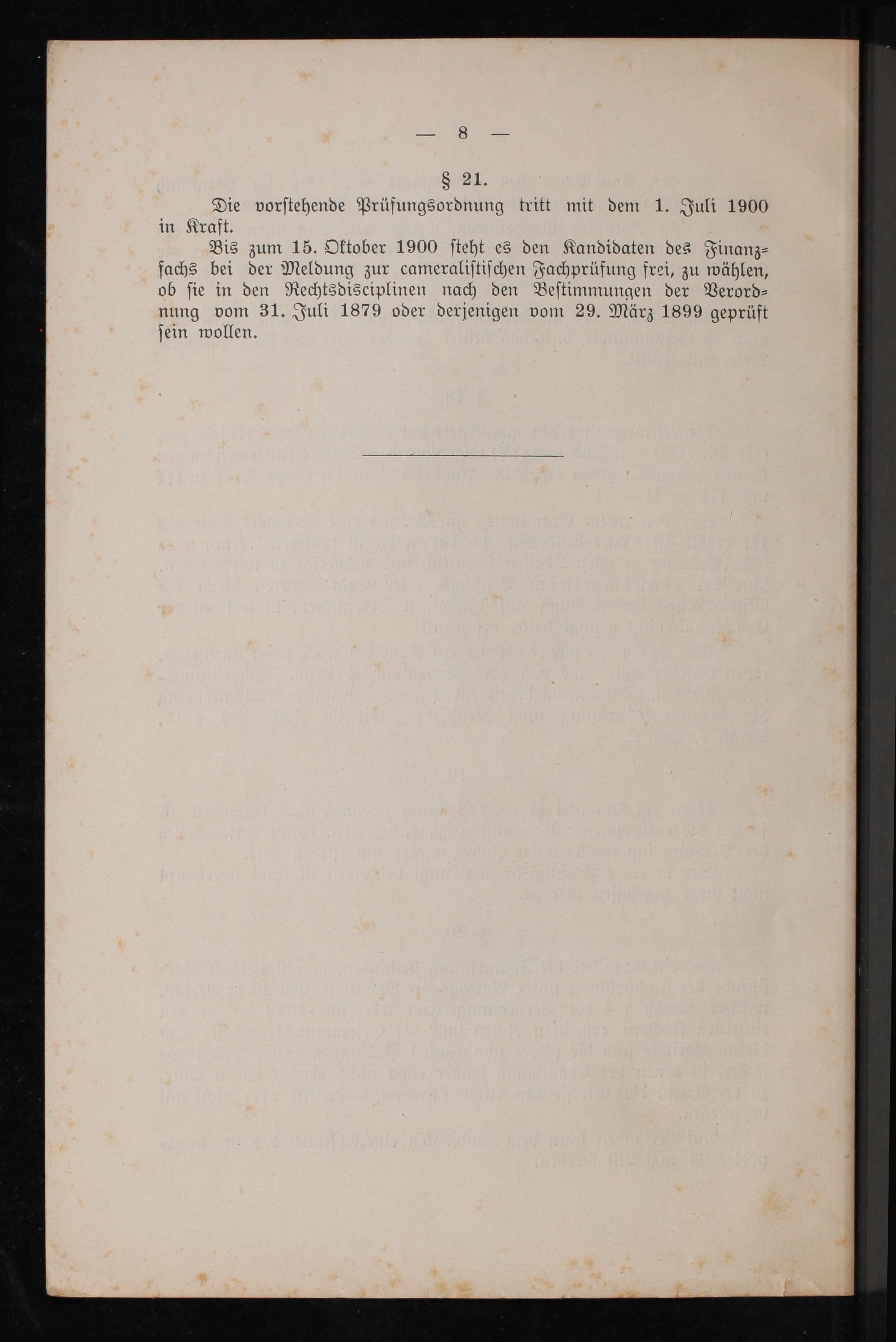 — 8 —

§ 21.

Die vorstehende Prüfungsordnung tritt mit dem 1. Juli 1900 in Kraft.

Bis zum 15. Oktober 1900 steht es den Kandidaten des Finanzfachs bei der Meldung zur cameralistischen Fachprüfung frei, zu wählen, ob sie in den Rechtsdisciplinen nach den Bestimmungen der Verordnung vom 31. Juli 1879 oder derjenigen vom 29. März 1899 geprüft sein wollen.